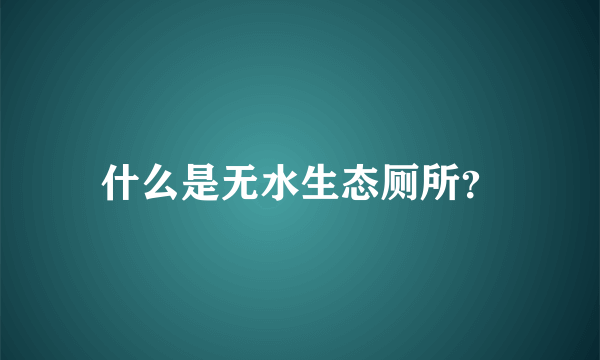 什么是无水生态厕所?